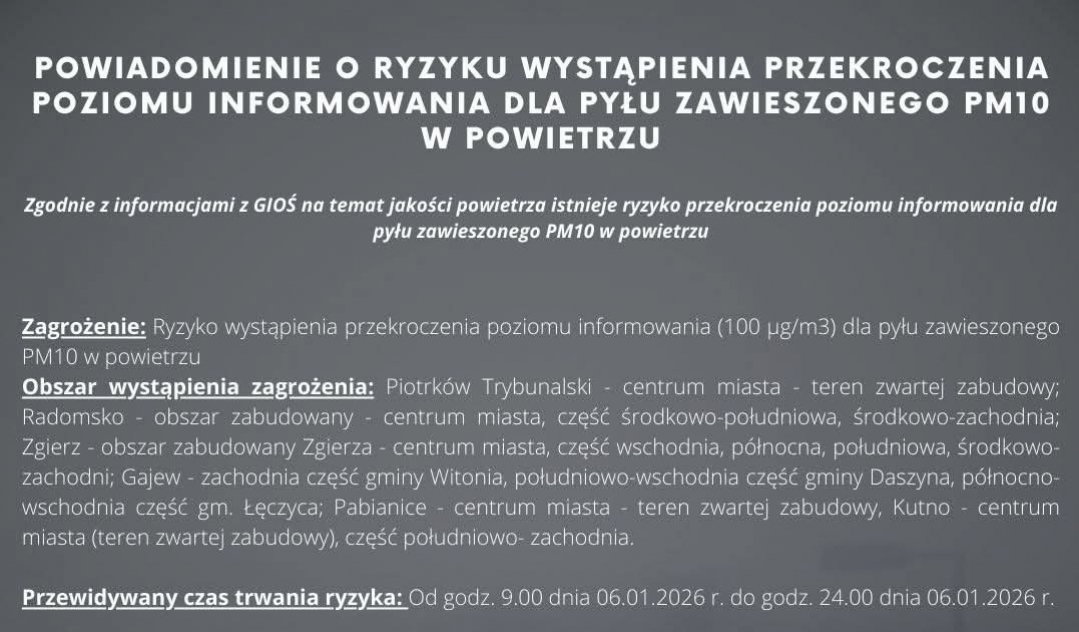 POWIADOMIENIE O RYZYKU WYSTĄPIENIA PRZEKROCZENIA POZIOMU INFORMOWANIA DLA PYŁU ZAWIESZONEGO PM10 W POWIETRZU

Zgodnie z informacjami z GIOŚ na temat jakości powietrza istnieje ryzyko przekroczenia poziomu informowania dla pyłu zawieszonego PM10 w powietrzu

Zagrożenie: Ryzyko wystąpienia przekroczenia poziomu informowania (100 µg/m3) dla pyłu zawieszonego PM10 w powietrzu
Obszar wystąpienia zagrożenia: Piotrków Trybunalski - centrum miasta - teren zwartej zabudowy; Radomsko - obszar zabudowany - centrum miasta, część środkowo-południowa, środkowo-zachodnia; Zgierz - obszar zabudowany Zgierza - centrum miasta, część wschodnia, północna, południowa, środkowo-zachodni; Gajew - zachodnia część gminy Witonia, południowo-wschodnia część gminy Daszyna, północno-wschodnia część gm. Łęczyca; Pabianice - centrum miasta - teren zwartej zabudowy, Kutno - centrum miasta (teren zwartej zabudowy), część południowo- zachodnia.

Przewidywany czas trwania ryzyka: Od godz. 9.00 dnia 06.01.2026 r. do godz. 24.00 dnia 06.01.2026 r.